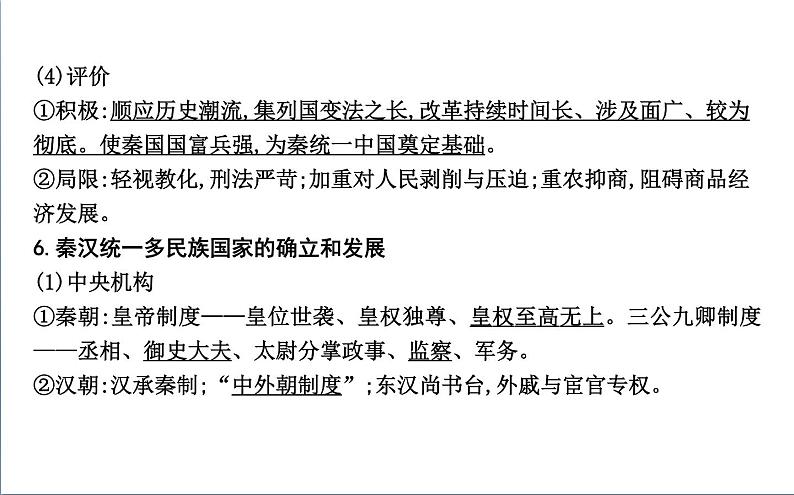 (4)评价
①积极:顺应历史潮流,集列国变法之长,改革持续时间长、涉及面广、较为彻底。使秦国国富兵强,为秦统一中国奠定基础。
②局限:轻视教化,刑法严苛;加重对人民剥削与压迫;重农抑商,阻碍商品经济发展。
6.秦汉统一多民族国家的确立和发展
(1)中央机构
①秦朝:皇帝制度——皇位世袭、皇权独尊、皇权至高无上。三公九卿制度——丞相、御史大夫、太尉分掌政事、监察、军务。
②汉朝:汉承秦制;“中外朝制度”;东汉尚书台,外戚与宦官专权。